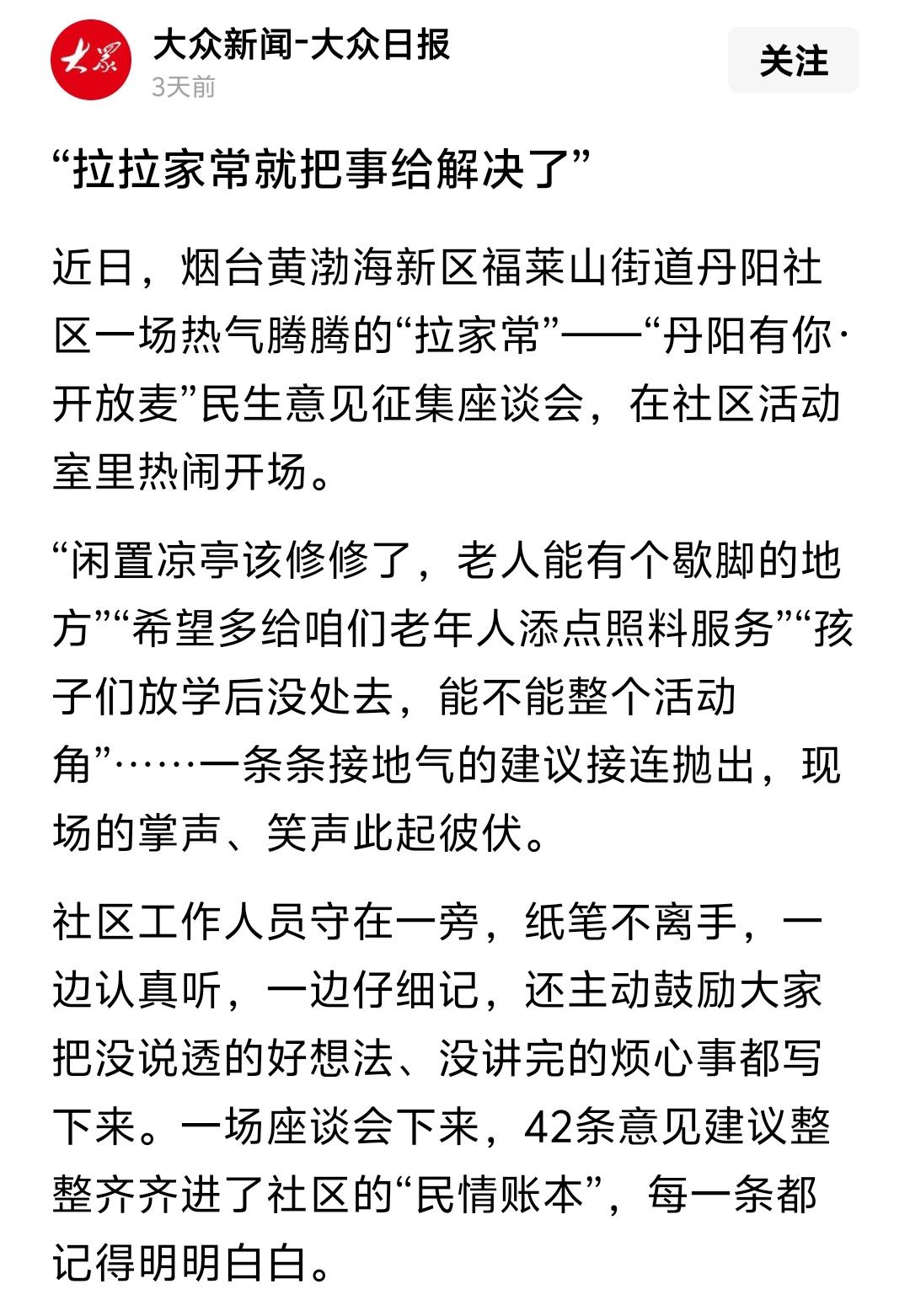 大众

大众新闻-大众日报
3天前

关注

“拉拉家常就把事给解决了”

近日，烟台黄渤海新区福莱山街道丹阳社区一场热气腾腾的“拉家常”——“丹阳有你·开放麦”民生意见征集座谈会，在社区活动室里热闹开场。

“闲置凉亭该修修了，老人能有个歇脚的地方”“希望多给咱们老年人添点照料服务”“孩子们放学后没处去，能不能整个活动角”……一条条接地气的建议接连抛出，现场的掌声、笑声此起彼伏。

社区工作人员守在一旁，纸笔不离手，一边认真听，一边仔细记，还主动鼓励大家把没说透的好想法、没讲完的烦心事都写下来。一场座谈会下来，42条意见建议整整齐齐进了社区的“民情账本”，每一条都记得明明白白。